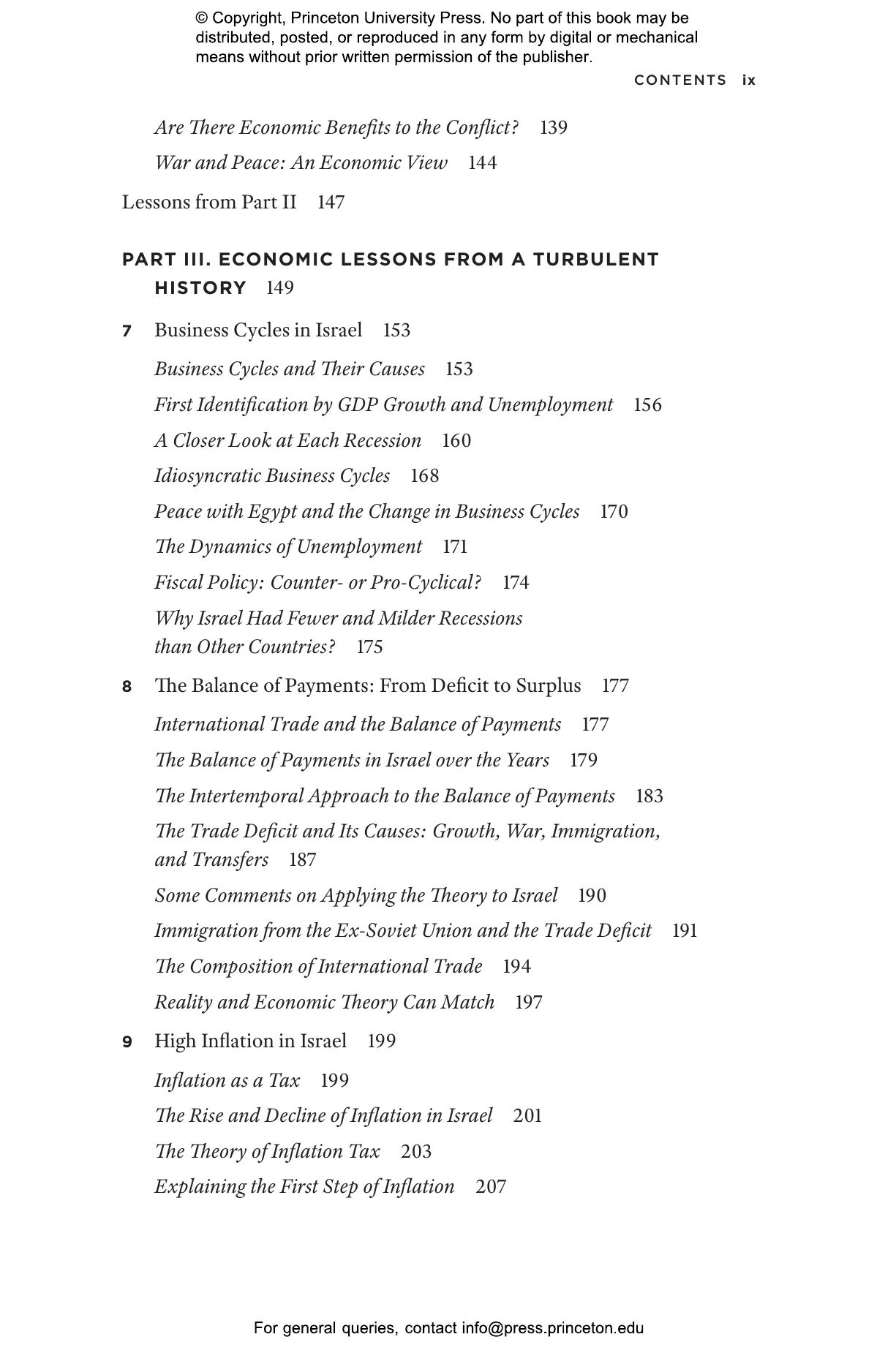 © Copyright, Princeton University Press. No part of this book may be distributed, posted, or reproduced in any form by digital or mechanical means without prior written permission of the publisher.

CONTENTS ix

Are There Economic Benefits to the Conflict? 139
War and Peace: An Economic View 144

Lessons from Part II 147

PART III. ECONOMIC LESSONS FROM A TURBULENT HISTORY 149

7 Business Cycles in Israel 153
Business Cycles and Their Causes 153
First Identification by GDP Growth and Unemployment 156
A Closer Look at Each Recession 160
Idiosyncratic Business Cycles 168
Peace with Egypt and the Change in Business Cycles 170
The Dynamics of Unemployment 171
Fiscal Policy: Counter- or Pro-Cyclical? 174
Why Israel Had Fewer and Milder Recessions than Other Countries? 175

8 The Balance of Payments: From Deficit to Surplus 177
International Trade and the Balance of Payments 177
The Balance of Payments in Israel over the Years 179
The Intertemporal Approach to the Balance of Payments 183
The Trade Deficit and Its Causes: Growth, War, Immigration, and Transfers 187
Some Comments on Applying the Theory to Israel 190
Immigration from the Ex-Soviet Union and the Trade Deficit 191
The Composition of International Trade 194
Reality and Economic Theory Can Match 197

9 High Inflation in Israel 199
Inflation as a Tax 199
The Rise and Decline of Inflation in Israel 201
The Theory of Inflation Tax 203
Explaining the First Step of Inflation 207

For general queries, contact info@press.princeton.edu